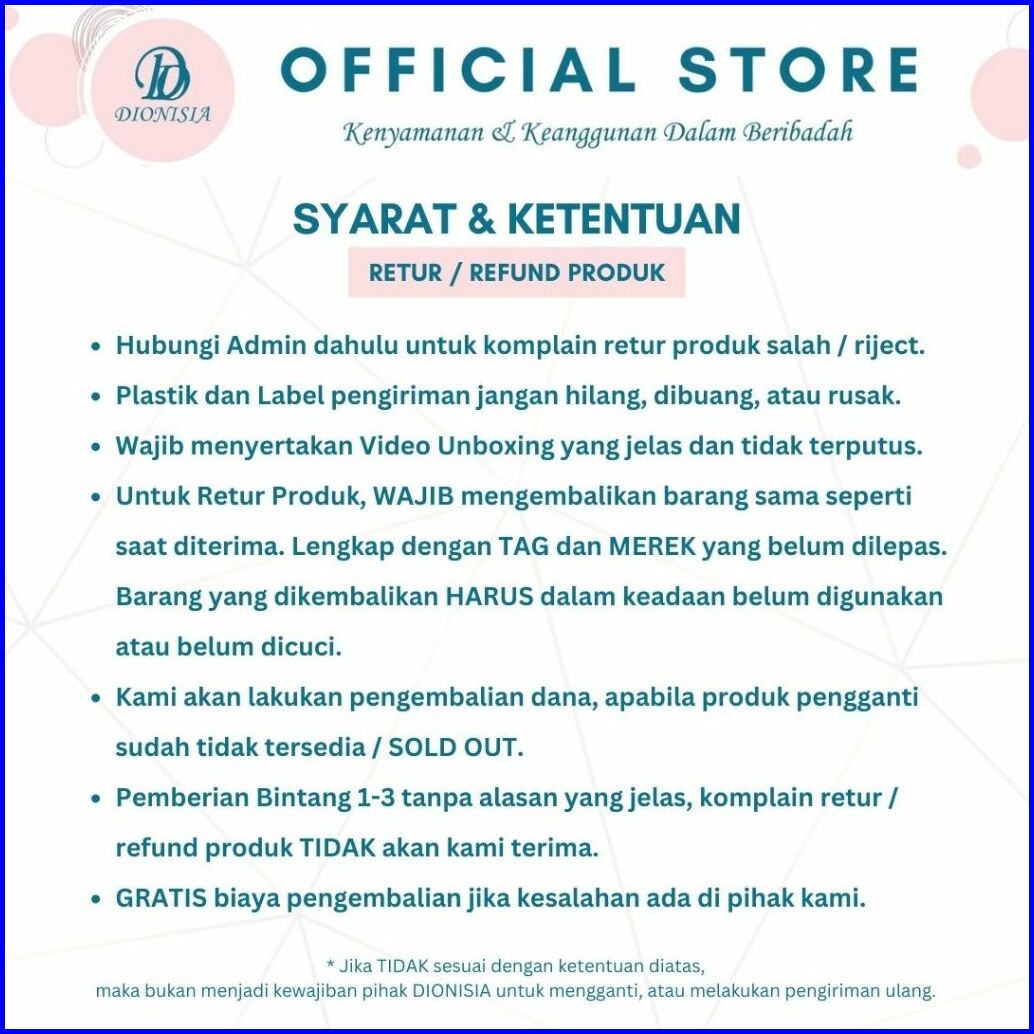 DIONISIA

OFFICIAL STORE

Kenyamanan & Keanggunan Dalam Beribadah

SYARAT & KETENTUAN

RETUR / REFUND PRODUK

• Hubungi Admin dahulu untuk komplain retur produk salah / riject.
• Plastik dan Label pengiriman jangan hilang, dibuang, atau rusak.
• Wajib menyertakan Video Unboxing yang jelas dan tidak terputus.
• Untuk Retur Produk, WAJIB mengembalikan barang sama seperti saat diterima. Lengkap dengan TAG dan MEREK yang belum dilepas. Barang yang dikembalikan HARUS dalam keadaan belum digunakan atau belum dicuci.
• Kami akan lakukan pengembalian dana, apabila produk pengganti sudah tidak tersedia / SOLD OUT.
• Pemberian Bintang 1-3 tanpa alasan yang jelas, komplain retur / refund produk TIDAK akan kami terima.
• GRATIS biaya pengembalian jika kesalahan ada di pihak kami.

* Jika TIDAK sesuai dengan ketentuan diatas,
maka bukan menjadi kewajiban pihak DIONISIA untuk mengganti, atau melakukan pengiriman ulang.